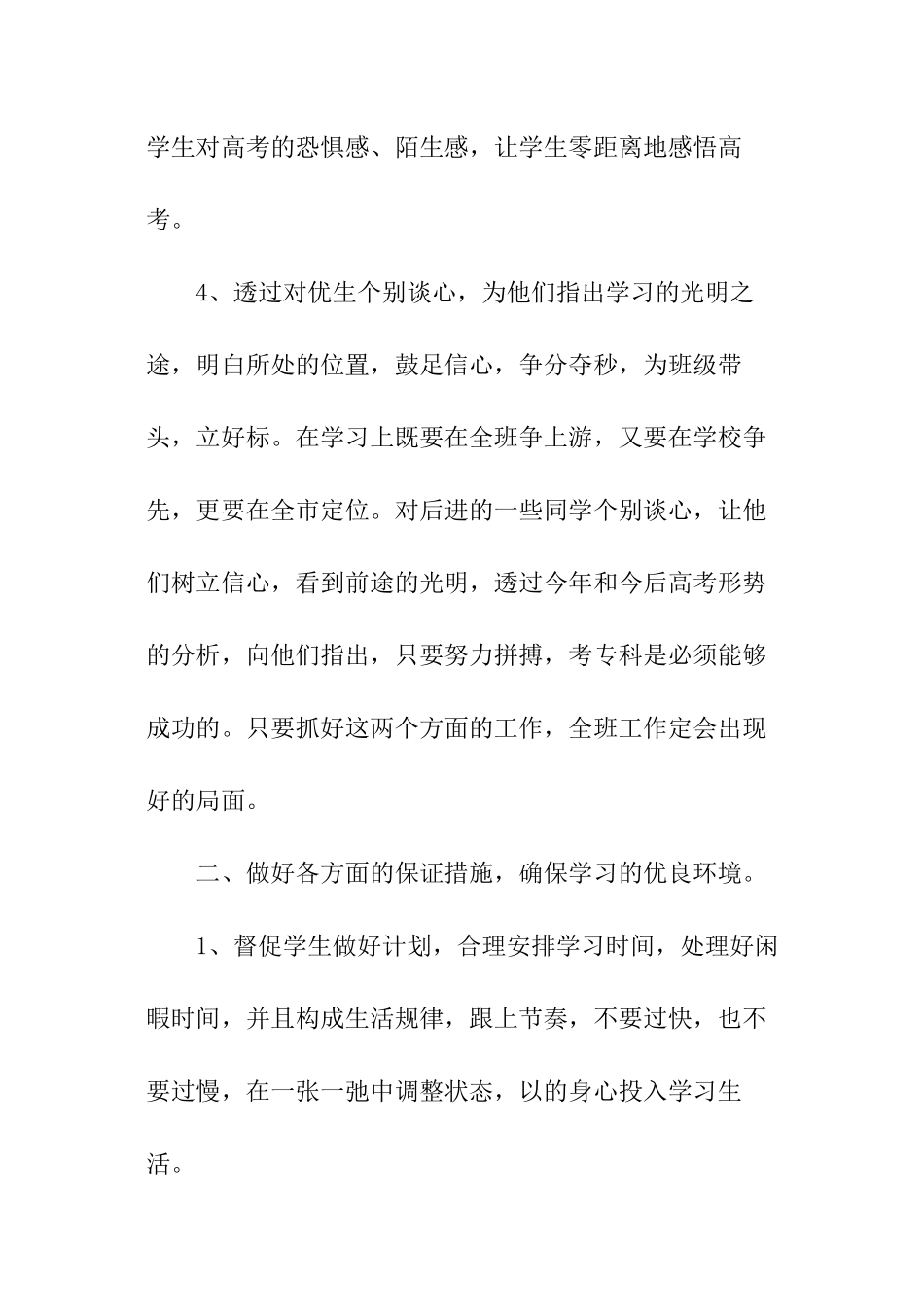 学生对高考的恐惧感、陌生感，让学生零距离地感悟高考。

4、透过对优生个别谈心，为他们指出学习的光明之途，明白所处的位置，鼓足信心，争分夺秒，为班级带头，立好标。在学习上既要在全班争上游，又要在学校争先，更要在全市定位。对后进的一些同学个别谈心，让他们树立信心，看到前途的光明，透过今年和今后高考形势的分析，向他们指出，只要努力拼搏，考专科是必须能够成功的。只要抓好这两个方面的工作，全班工作定会出现好的局面。

二、做好各方面的保证措施，确保学习的优良环境。

1、督促学生做好计划，合理安排学习时间，处理好闲暇时间，并且构成生活规律，跟上节奏，不要过快，也不要过慢，在一张一弛中调整状态，以的身心投入学习生活。